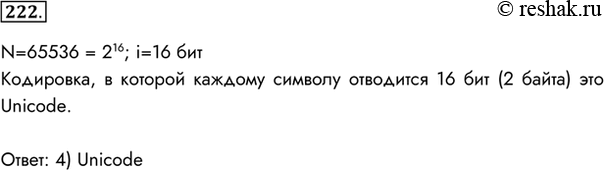 222.

© reshak.ru

N=65536 = $2^{16}$; i=16 бит
Кодировка, в которой каждому символу отводится 16 бит (2 байта) это Unicode.

Ответ: 4) Unicode